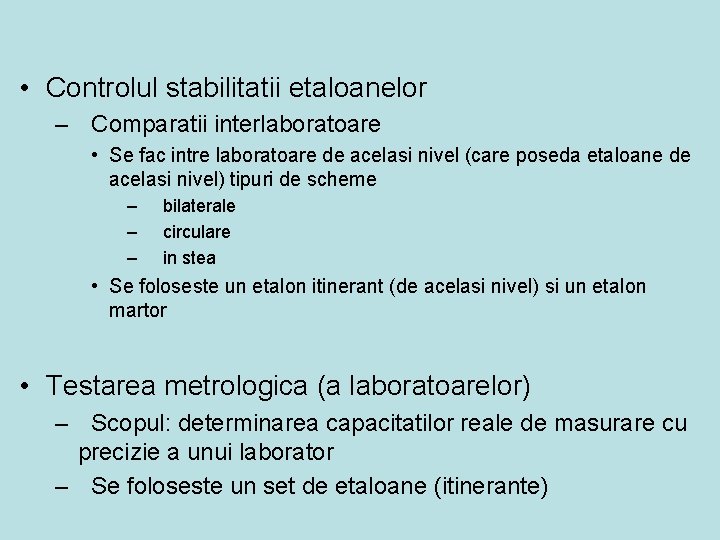 • Controlul stabilitatii etaloanelor

– Comparatii interlaboratoare

• Se fac intre laboratoare de acelasi nivel (care poseda etaloane de acelasi nivel) tipuri de scheme

– bilaterale

– circulare

– in stea

• Se foloseste un etalon itinerant (de acelasi nivel) si un etalon martor

• Testarea metrologica (a laboratoarelor)

– Scopul: determinarea capacitatilor reale de masurare cu precizie a unui laborator

– Se foloseste un set de etaloane (itinerante)